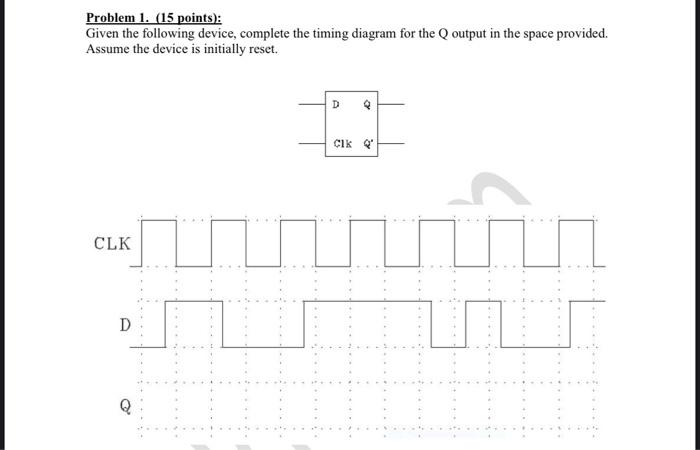 Problem 1. (15 points):
Given the following device, complete the timing diagram for the Q output in the space provided. Assume the device is initially reset.

D Q
Clk Q'

CLK

D

Q